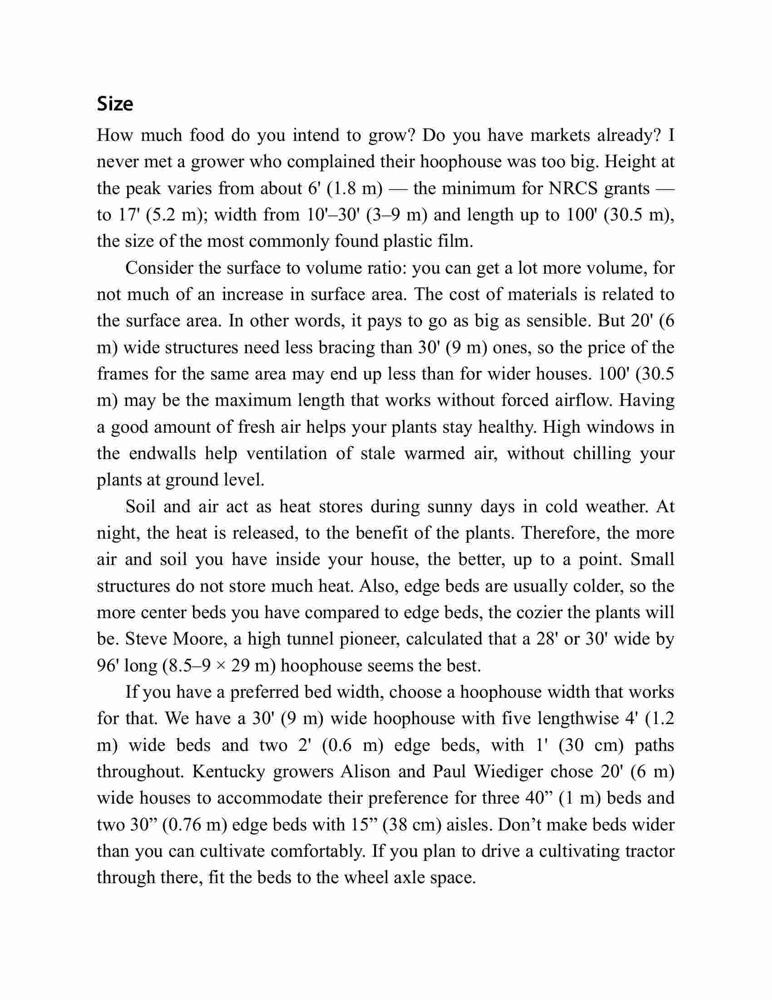 Size

How much food do you intend to grow? Do you have markets already? I never met a grower who complained their hoophouse was too big. Height at the peak varies from about 6' (1.8 m) — the minimum for NRCS grants — to 17' (5.2 m); width from 10'–30' (3–9 m) and length up to 100' (30.5 m), the size of the most commonly found plastic film.

Consider the surface to volume ratio: you can get a lot more volume, for not much of an increase in surface area. The cost of materials is related to the surface area. In other words, it pays to go as big as sensible. But 20' (6 m) wide structures need less bracing than 30' (9 m) ones, so the price of the frames for the same area may end up less than for wider houses. 100' (30.5 m) may be the maximum length that works without forced airflow. Having a good amount of fresh air helps your plants stay healthy. High windows in the endwalls help ventilation of stale warmed air, without chilling your plants at ground level.

Soil and air act as heat stores during sunny days in cold weather. At night, the heat is released, to the benefit of the plants. Therefore, the more air and soil you have inside your house, the better, up to a point. Small structures do not store much heat. Also, edge beds are usually colder, so the more center beds you have compared to edge beds, the cozier the plants will be. Steve Moore, a high tunnel pioneer, calculated that a 28' or 30' wide by 96' long (8.5–9 × 29 m) hoophouse seems the best.

If you have a preferred bed width, choose a hoophouse width that works for that. We have a 30' (9 m) wide hoophouse with five lengthwise 4' (1.2 m) wide beds and two 2' (0.6 m) edge beds, with 1' (30 cm) paths throughout. Kentucky growers Alison and Paul Wiediger chose 20' (6 m) wide houses to accommodate their preference for three 40” (1 m) beds and two 30” (0.76 m) edge beds with 15” (38 cm) aisles. Don’t make beds wider than you can cultivate comfortably. If you plan to drive a cultivating tractor through there, fit the beds to the wheel axle space.